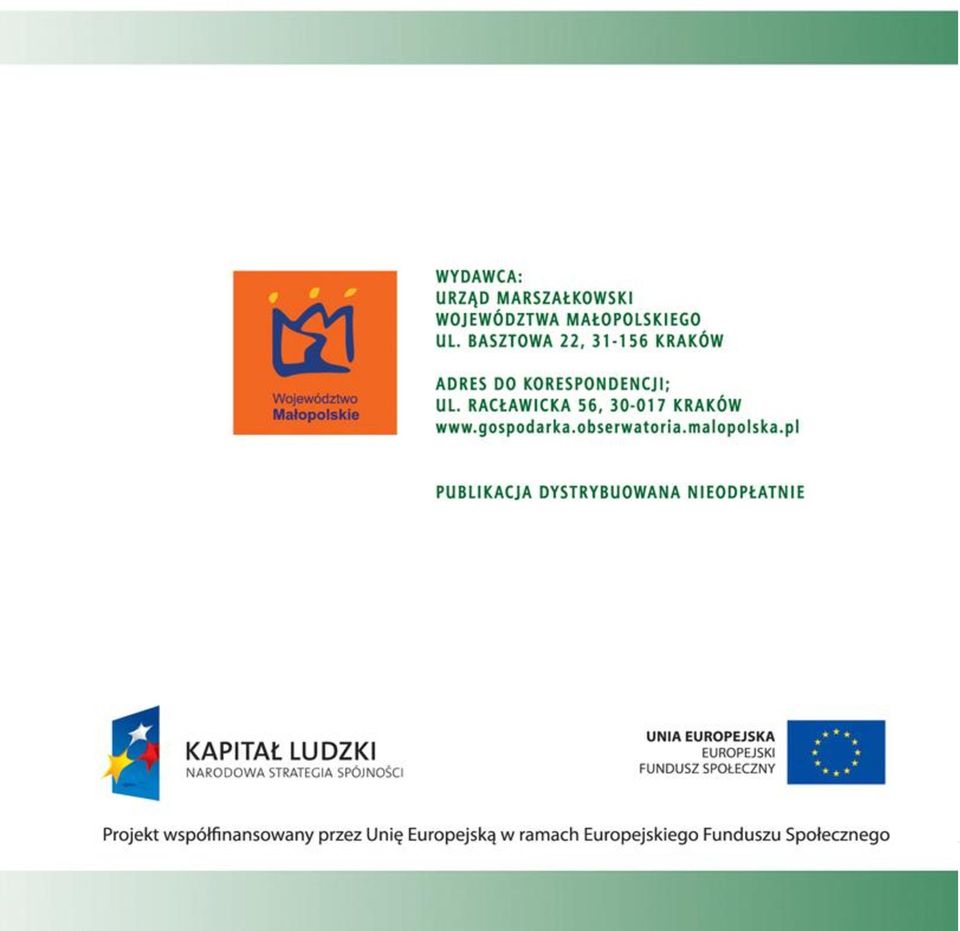 Województwo
Małopolskie

WYDAWCA:
URZĄD MARSZAŁKOWSKI
WOJEWÓDZTWA MAŁOPOLSKIEGO
UL. BASZTOWA 22, 31-156 KRAKÓW

ADRES DO KORESPONDENCJI;
UL. RACŁAWICKA 56, 30-017 KRAKÓW
www.gospodarka.obserwatoria.malopolska.pl

PUBLIKACJA DYSTRYBUOWANA NIEODPŁATNIE

KAPITAŁ LUDZKI
NARODOWA STRATEGIA SPÓJNOŚCI

UNIA EUROPEJSKA
EUROPEJSKI
FUNDUSZ SPOŁECZNY

Projekt współfinansowany przez Unię Europejską w ramach Europejskiego Funduszu Społecznego